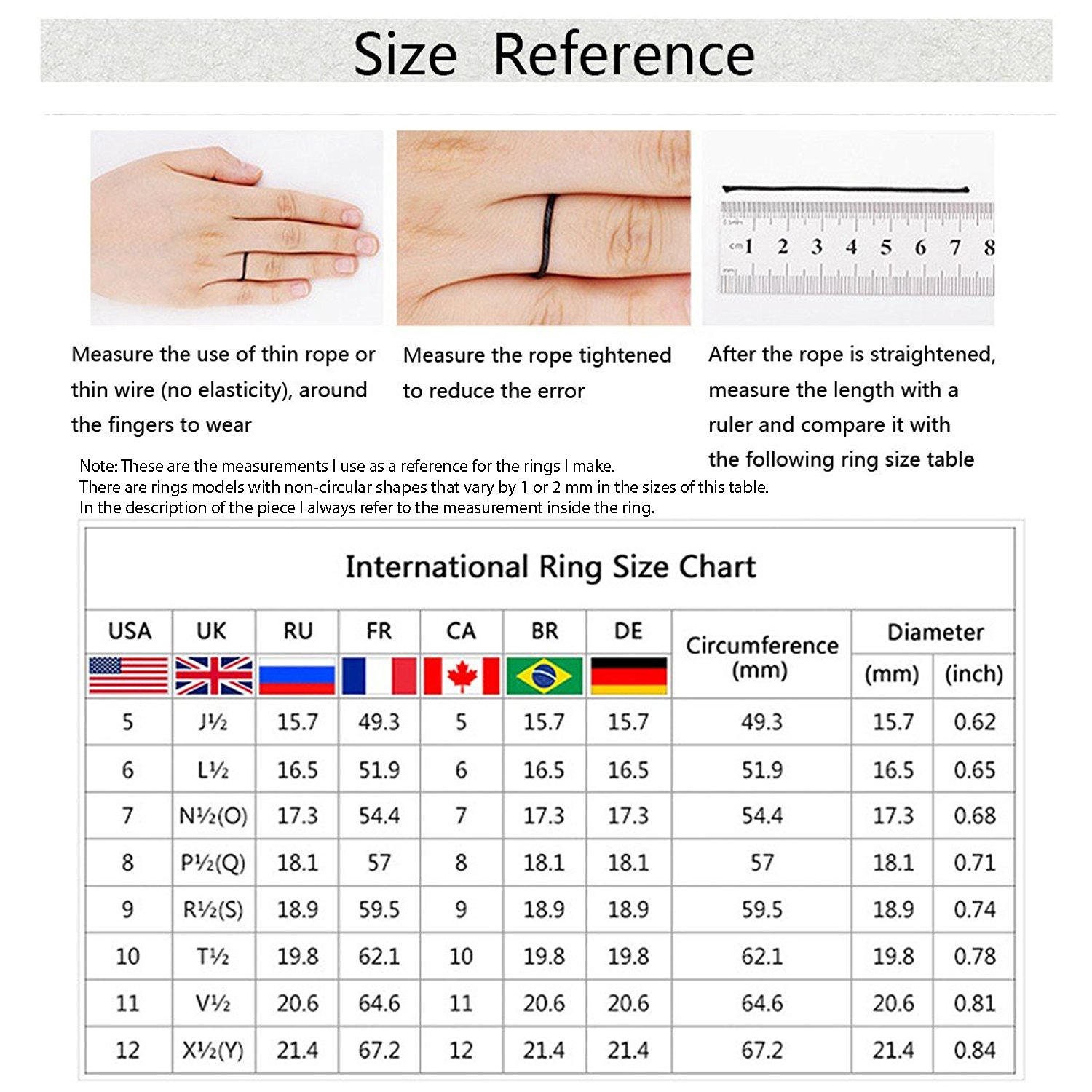 Size Reference

cm 1 2 3 4 5 6 7 8

Measure the use of thin rope or thin wire (no elasticity), around the fingers to wear

Measure the rope tightened to reduce the error

After the rope is straightened, measure the length with a ruler and compare it with the following ring size table

Note: These are the measurements I use as a reference for the rings I make.
There are rings models with non-circular shapes that vary by 1 or 2 mm in the sizes of this table.
In the description of the piece I always refer to the measurement inside the ring.

International Ring Size Chart

| USA | UK | RU | FR | CA | BR | DE | Circumference (mm) | Diameter (mm) | Diameter (inch) |
|---|---|---|---|---|---|---|---|---|---|
| 5 | J½ | 15.7 | 49.3 | 5 | 15.7 | 15.7 | 49.3 | 15.7 | 0.62 |
| 6 | L½ | 16.5 | 51.9 | 6 | 16.5 | 16.5 | 51.9 | 16.5 | 0.65 |
| 7 | N½(O) | 17.3 | 54.4 | 7 | 17.3 | 17.3 | 54.4 | 17.3 | 0.68 |
| 8 | P½(Q) | 18.1 | 57 | 8 | 18.1 | 18.1 | 57 | 18.1 | 0.71 |
| 9 | R½(S) | 18.9 | 59.5 | 9 | 18.9 | 18.9 | 59.5 | 18.9 | 0.74 |
| 10 | T½ | 19.8 | 62.1 | 10 | 19.8 | 19.8 | 62.1 | 19.8 | 0.78 |
| 11 | V½ | 20.6 | 64.6 | 11 | 20.6 | 20.6 | 64.6 | 20.6 | 0.81 |
| 12 | X½(Y) | 21.4 | 67.2 | 12 | 21.4 | 21.4 | 67.2 | 21.4 | 0.84 |